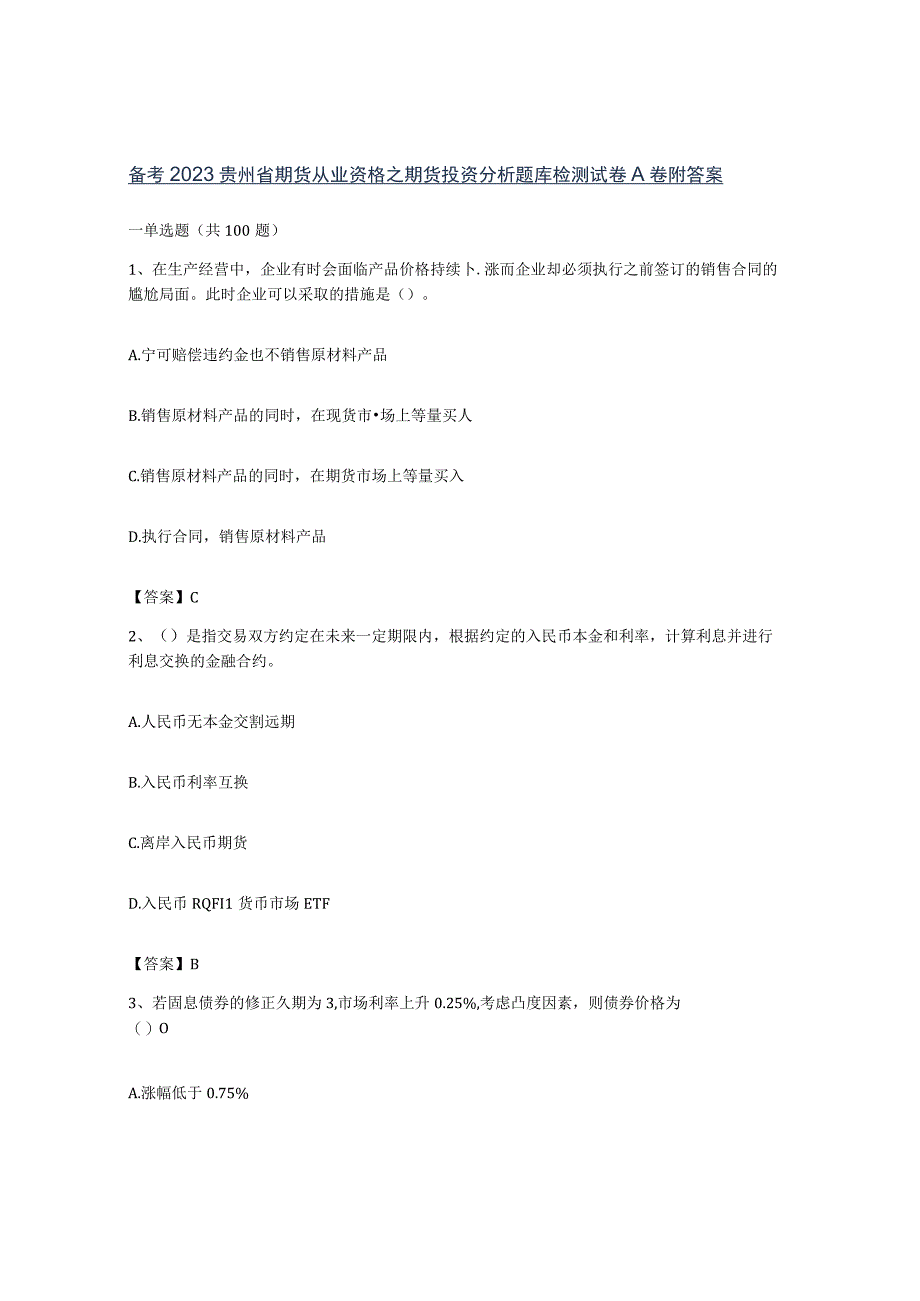 备考2023贵州省期货从业资格之期货投资分析题库检测试卷A卷附答案

一单选题（共100题）

1、在生产经营中，企业有时会面临产品价格持续卜.涨而企业却必须执行之前签订的销售合同的尴尬局面。此时企业可以采取的措施是（）。

A.宁可赔偿违约金也不销售原材料产品

B.销售原材料产品的同时，在现货市•场上等量买人

C.销售原材料产品的同时，在期货市场上等量买入

D.执行合同，销售原材料产品

【答案】C

2、（）是指交易双方约定在未来一定期限内，根据约定的入民币本金和利率，计算利息并进行利息交换的金融合约。

A.人民币无本金交割远期

B.入民币利率互换

C.离岸入民币期货

D.入民币RQFI1货币市场ETF

【答案】B

3、若固息债券的修正久期为3,市场利率上升0.25%,考虑凸度因素，则债券价格为（）O

A.涨幅低于0.75%